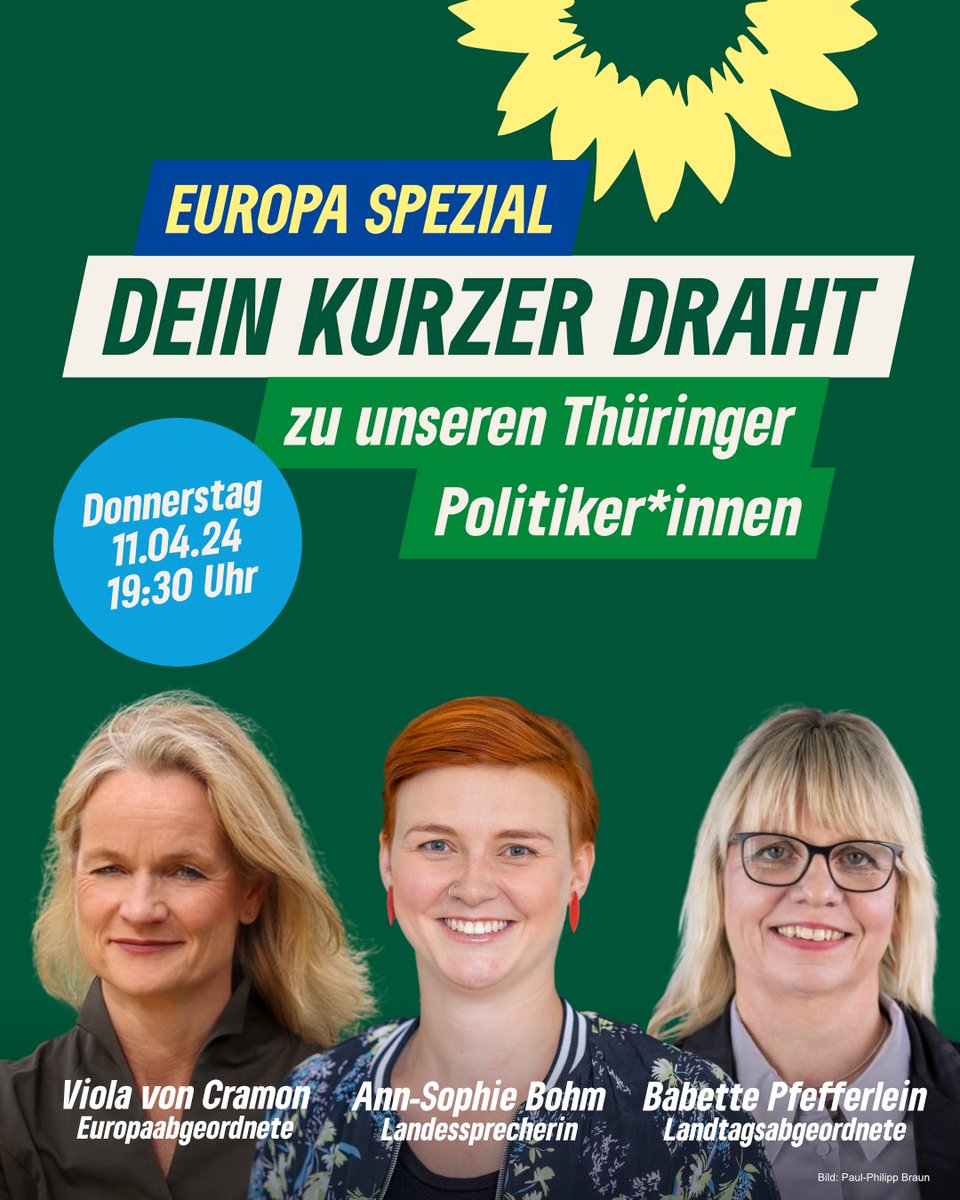 EUROPA SPEZIAL

DEIN KURZER DRAHT

zu unseren Thüringer Politiker*innen

Donnerstag 11.04.24 19:30 Uhr

Viola von Cramon
Europaabgeordnete

Ann-Sophie Bohm
Landessprecherin

Babette Pfefferlein
Landtagsabgeordnete

Bild: Paul-Philipp Braun